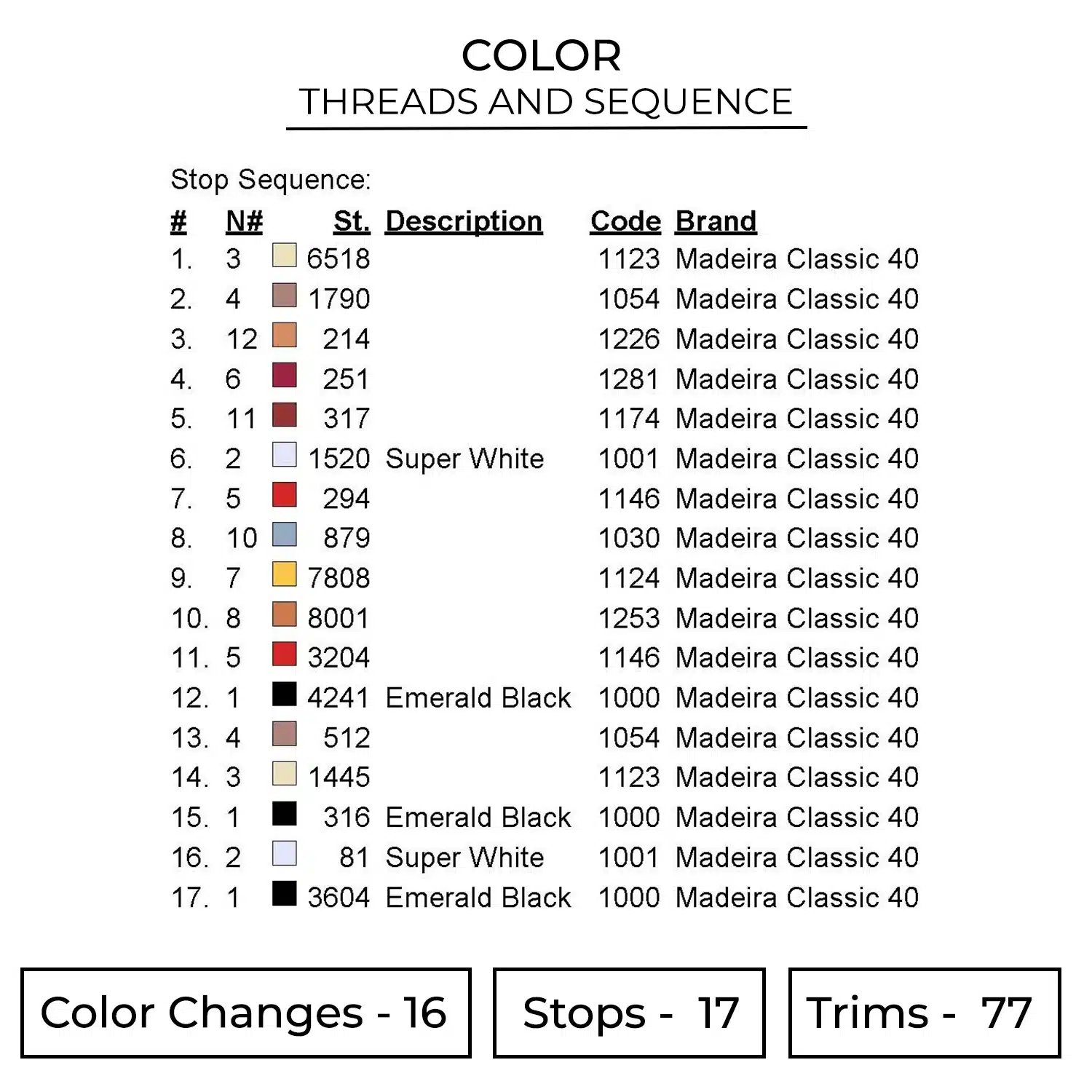 COLOR
THREADS AND SEQUENCE

Stop Sequence:

| # | N# | St. | Description | Code | Brand |
|---|---|---|---|---|---|
| 1. | 3 | 6518 | | 1123 | Madeira Classic 40 |
| 2. | 4 | 1790 | | 1054 | Madeira Classic 40 |
| 3. | 12 | 214 | | 1226 | Madeira Classic 40 |
| 4. | 6 | 251 | | 1281 | Madeira Classic 40 |
| 5. | 11 | 317 | | 1174 | Madeira Classic 40 |
| 6. | 2 | 1520 | Super White | 1001 | Madeira Classic 40 |
| 7. | 5 | 294 | | 1146 | Madeira Classic 40 |
| 8. | 10 | 879 | | 1030 | Madeira Classic 40 |
| 9. | 7 | 7808 | | 1124 | Madeira Classic 40 |
| 10. | 8 | 8001 | | 1253 | Madeira Classic 40 |
| 11. | 5 | 3204 | | 1146 | Madeira Classic 40 |
| 12. | 1 | 4241 | Emerald Black | 1000 | Madeira Classic 40 |
| 13. | 4 | 512 | | 1054 | Madeira Classic 40 |
| 14. | 3 | 1445 | | 1123 | Madeira Classic 40 |
| 15. | 1 | 316 | Emerald Black | 1000 | Madeira Classic 40 |
| 16. | 2 | 81 | Super White | 1001 | Madeira Classic 40 |
| 17. | 1 | 3604 | Emerald Black | 1000 | Madeira Classic 40 |

Color Changes - 16

Stops - 17

Trims - 77